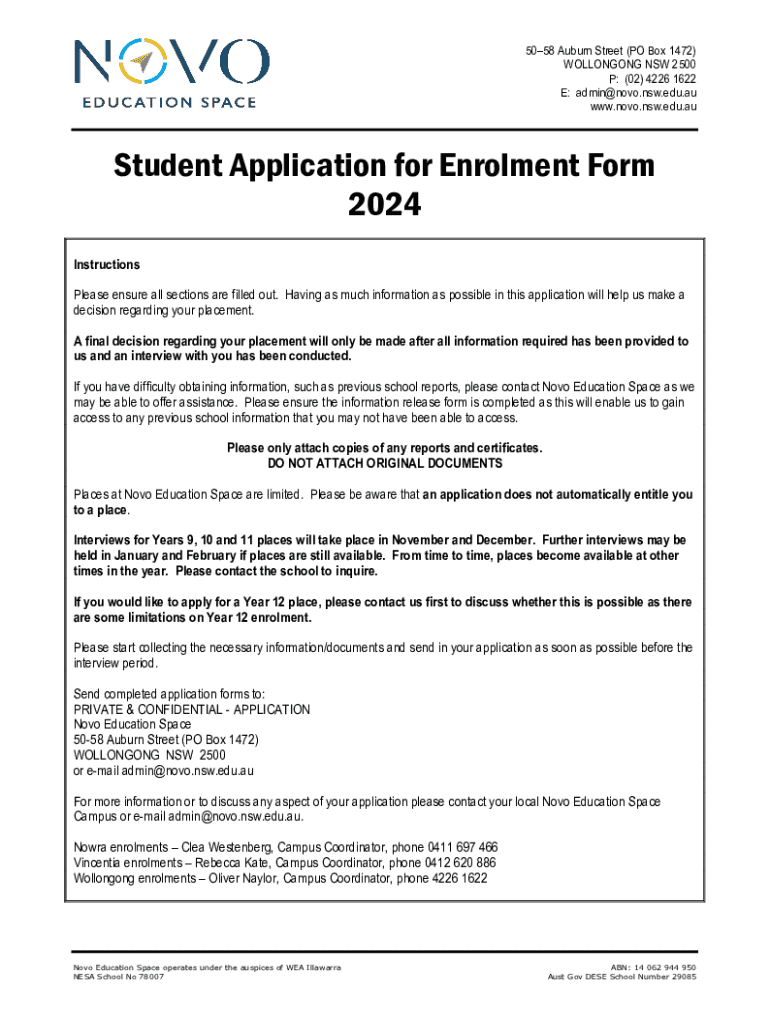 NOVO
EDUCATION SPACE

50–58 Auburn Street (PO Box 1472)
WOLLONGONG NSW 2500
P: (02) 4226 1622
E: admin@novo.nsw.edu.au
www.novo.nsw.edu.au

Student Application for Enrolment Form
2024

Instructions

Please ensure all sections are filled out. Having as much information as possible in this application will help us make a decision regarding your placement.

A final decision regarding your placement will only be made after all information required has been provided to us and an interview with you has been conducted.

If you have difficulty obtaining information, such as previous school reports, please contact Novo Education Space as we may be able to offer assistance. Please ensure the information release form is completed as this will enable us to gain access to any previous school information that you may not have been able to access.

Please only attach copies of any reports and certificates.
DO NOT ATTACH ORIGINAL DOCUMENTS

Places at Novo Education Space are limited. Please be aware that an application does not automatically entitle you to a place.

Interviews for Years 9, 10 and 11 places will take place in November and December. Further interviews may be held in January and February if places are still available. From time to time, places become available at other times in the year. Please contact the school to inquire.

If you would like to apply for a Year 12 place, please contact us first to discuss whether this is possible as there are some limitations on Year 12 enrolment.

Please start collecting the necessary information/documents and send in your application as soon as possible before the interview period.

Send completed application forms to:
PRIVATE & CONFIDENTIAL - APPLICATION
Novo Education Space
50-58 Auburn Street (PO Box 1472)
WOLLONGONG NSW 2500
or e-mail admin@novo.nsw.edu.au

For more information or to discuss any aspect of your application please contact your local Novo Education Space Campus or e-mail admin@novo.nsw.edu.au.

Nowra enrolments – Clea Westenberg, Campus Coordinator, phone 0411 697 466
Vincentia enrolments – Rebecca Kate, Campus Coordinator, phone 0412 620 886
Wollongong enrolments – Oliver Naylor, Campus Coordinator, phone 4226 1622

Novo Education Space operates under the auspices of WEA Illawarra
NESA School No 78007

ABN: 14 062 944 950
Aust Gov DESE School Number 29085